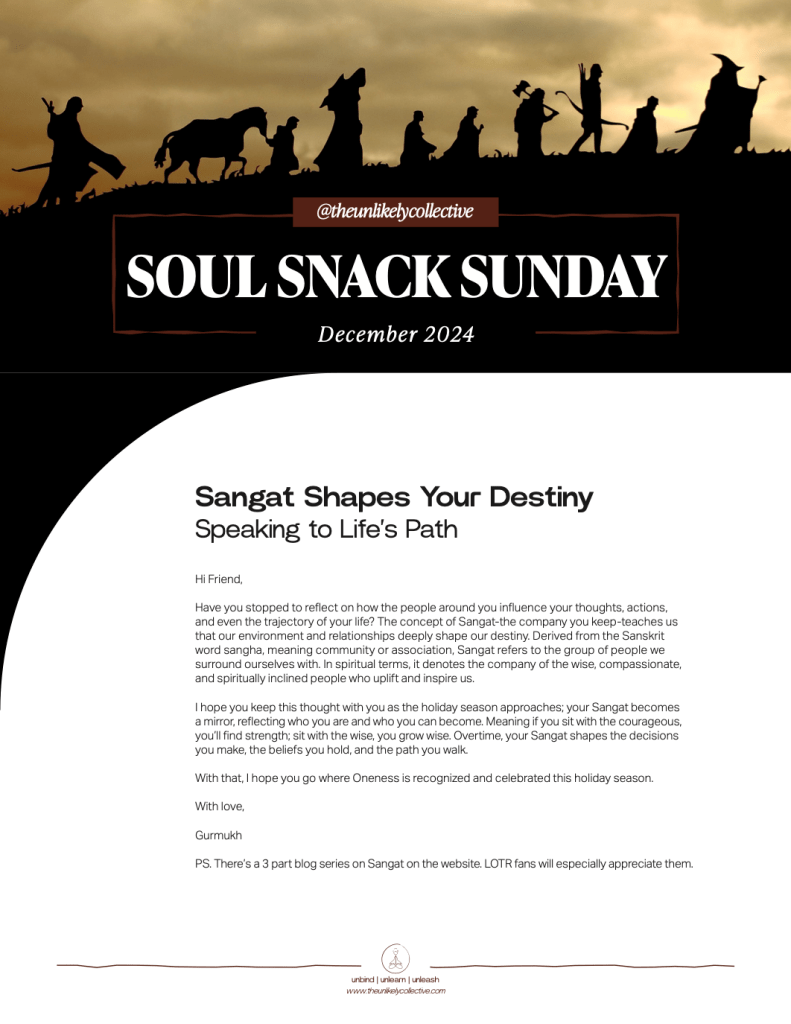 @theunlikelycollective

SOUL SNACK SUNDAY

December 2024

Sangat Shapes Your Destiny
Speaking to Life's Path

Hi Friend,

Have you stopped to reflect on how the people around you influence your thoughts, actions, and even the trajectory of your life? The concept of Sangat-the company you keep-teaches us that our environment and relationships deeply shape our destiny. Derived from the Sanskrit word sangha, meaning community or association, Sangat refers to the group of people we surround ourselves with. In spiritual terms, it denotes the company of the wise, compassionate, and spiritually inclined people who uplift and inspire us.

I hope you keep this thought with you as the holiday season approaches; your Sangat becomes a mirror, reflecting who you are and who you can become. Meaning if you sit with the courageous, you'll find strength; sit with the wise, you grow wise. Overtime, your Sangat shapes the decisions you make, the beliefs you hold, and the path you walk.

With that, I hope you go where Oneness is recognized and celebrated this holiday season.

With love,

Gurmukh

PS. There's a 3 part blog series on Sangat on the website. LOTR fans will especially appreciate them.

unbind | unlearn | unleash
www.theunlikelycollective.com